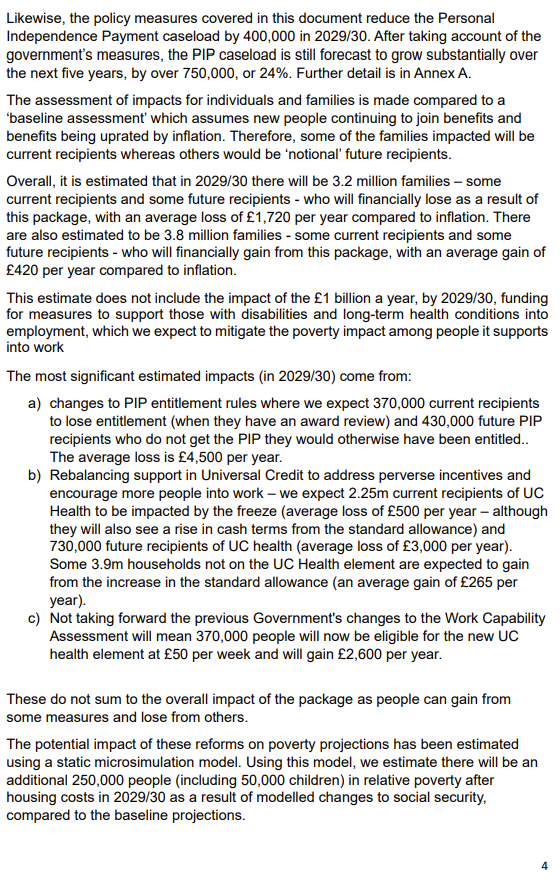 Likewise, the policy measures covered in this document reduce the Personal Independence Payment caseload by 400,000 in 2029/30. After taking account of the government's measures, the PIP caseload is still forecast to grow substantially over the next five years, by over 750,000, or 24%. Further detail is in Annex A.

The assessment of impacts for individuals and families is made compared to a 'baseline assessment' which assumes new people continuing to join benefits and benefits being uprated by inflation. Therefore, some of the families impacted will be current recipients whereas others would be 'notional' future recipients.

Overall, it is estimated that in 2029/30 there will be 3.2 million families – some current recipients and some future recipients - who will financially lose as a result of this package, with an average loss of £1,720 per year compared to inflation. There are also estimated to be 3.8 million families - some current recipients and some future recipients - who will financially gain from this package, with an average gain of £420 per year compared to inflation.

This estimate does not include the impact of the £1 billion a year, by 2029/30, funding for measures to support those with disabilities and long-term health conditions into employment, which we expect to mitigate the poverty impact among people it supports into work

The most significant estimated impacts (in 2029/30) come from:

a) changes to PIP entitlement rules where we expect 370,000 current recipients to lose entitlement (when they have an award review) and 430,000 future PIP recipients who do not get the PIP they would otherwise have been entitled.. The average loss is £4,500 per year.
b) Rebalancing support in Universal Credit to address perverse incentives and encourage more people into work – we expect 2.25m current recipients of UC Health to be impacted by the freeze (average loss of £500 per year – although they will also see a rise in cash terms from the standard allowance) and 730,000 future recipients of UC health (average loss of £3,000 per year). Some 3.9m households not on the UC Health element are expected to gain from the increase in the standard allowance (an average gain of £265 per year).
c) Not taking forward the previous Government's changes to the Work Capability Assessment will mean 370,000 people will now be eligible for the new UC health element at £50 per week and will gain £2,600 per year.

These do not sum to the overall impact of the package as people can gain from some measures and lose from others.

The potential impact of these reforms on poverty projections has been estimated using a static microsimulation model. Using this model, we estimate there will be an additional 250,000 people (including 50,000 children) in relative poverty after housing costs in 2029/30 as a result of modelled changes to social security, compared to the baseline projections.

4